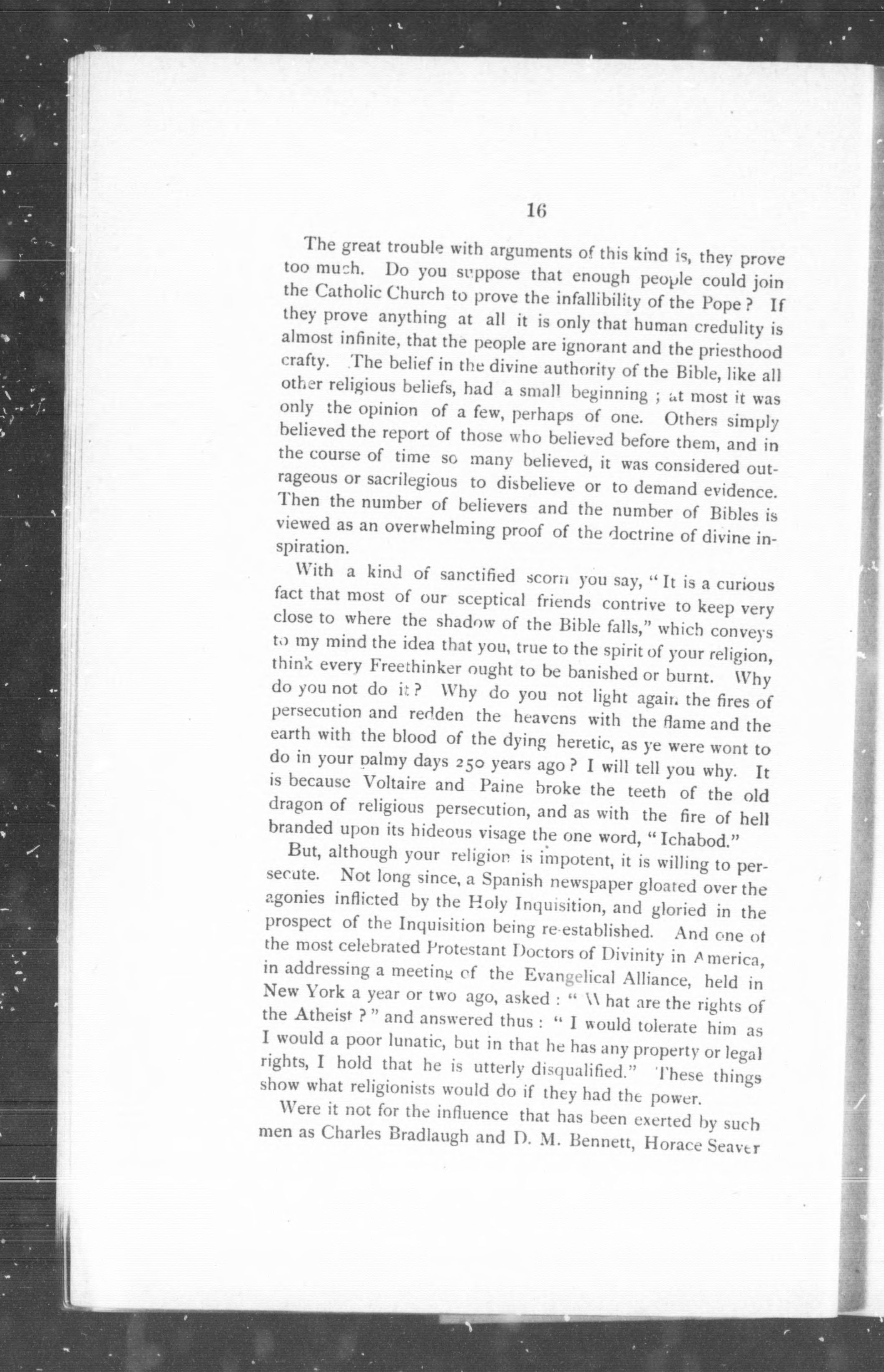 16

The great trouble with arguments of this kind is, they prove too much. Do you suppose that enough people could join the Catholic Church to prove the infallibility of the Pope? If they prove anything at all it is only that human credulity is almost infinite, that the people are ignorant and the priesthood crafty. The belief in the divine authority of the Bible, like all other religious beliefs, had a small beginning; at most it was only the opinion of a few, perhaps of one. Others simply believed the report of those who believed before them, and in the course of time so many believed, it was considered outrageous or sacrilegious to disbelieve or to demand evidence. Then the number of believers and the number of Bibles is viewed as an overwhelming proof of the doctrine of divine inspiration.

With a kind of sanctified scorn you say, "It is a curious fact that most of our sceptical friends contrive to keep very close to where the shadow of the Bible falls," which conveys to my mind the idea that you, true to the spirit of your religion, think every Freethinker ought to be banished or burnt. Why do you not do it? Why do you not light again the fires of persecution and redden the heavens with the flame and the earth with the blood of the dying heretic, as ye were wont to do in your palmy days 250 years ago? I will tell you why. It is because Voltaire and Paine broke the teeth of the old dragon of religious persecution, and as with the fire of hell branded upon its hideous visage the one word, "Ichabod."

But, although your religion is impotent, it is willing to persecute. Not long since, a Spanish newspaper gloated over the agonies inflicted by the Holy Inquisition, and gloried in the prospect of the Inquisition being re-established. And one of the most celebrated Protestant Doctors of Divinity in America, in addressing a meeting of the Evangelical Alliance, held in New York a year or two ago, asked: "What are the rights of the Atheist?" and answered thus: "I would tolerate him as I would a poor lunatic, but in that he has any property or legal rights, I hold that he is utterly disqualified." These things show what religionists would do if they had the power.

Were it not for the influence that has been exerted by such men as Charles Bradlaugh and D. M. Bennett, Horace Seaver